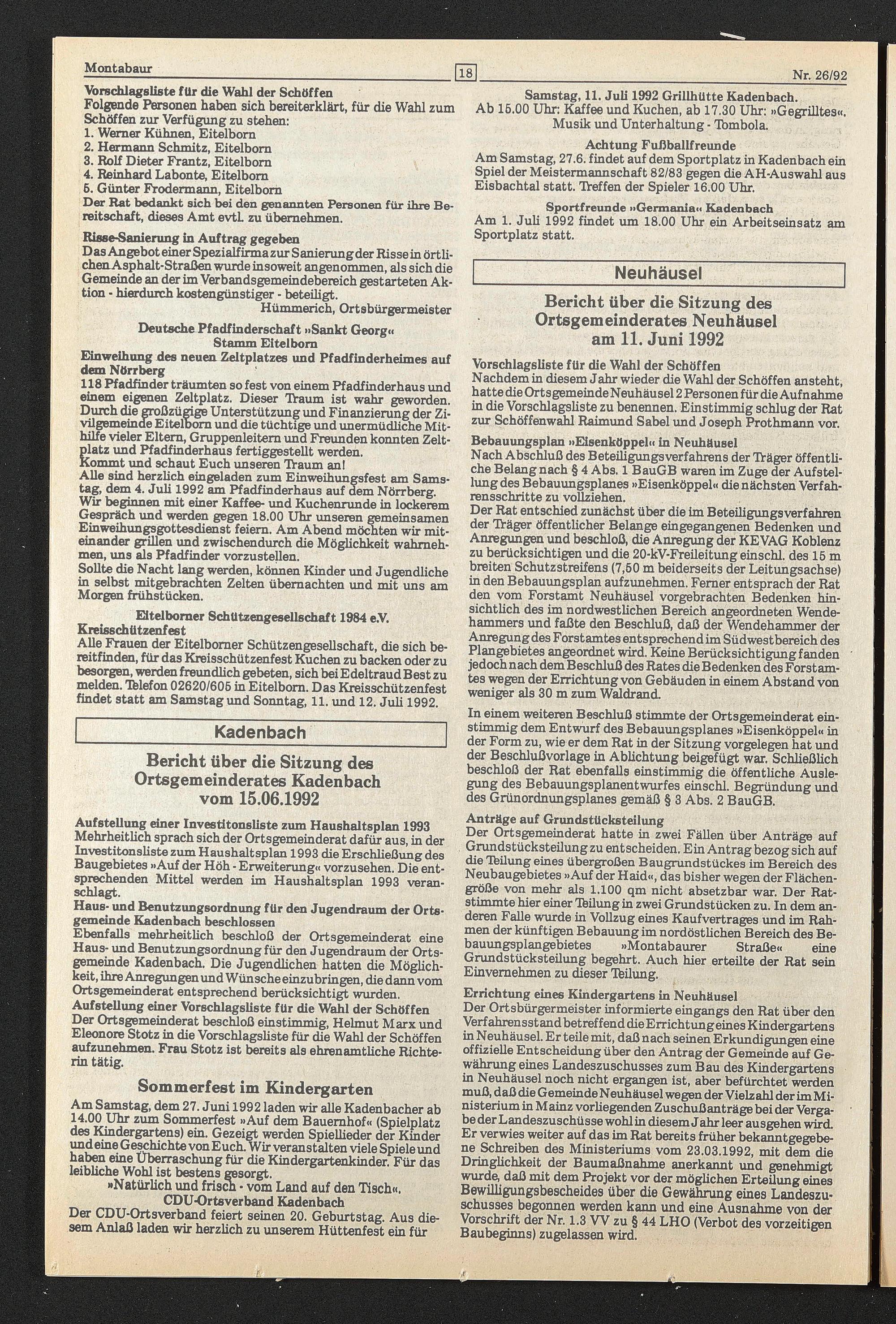 Montabaur 18 Nr. 26/92

Vorschlagsliste für die Wahl der Schöffen
Folgende Personen haben sich bereiterklärt, für die Wahl zum Schöffen zur Verfügung zu stehen:
1. Werner Kühnen, Eitelborn
2. Hermann Schmitz, Eitelborn
3. Rolf Dieter Frantz, Eitelborn
4. Reinhard Labonte, Eitelborn
5. Günter Frodermann, Eitelborn
Der Rat bedankt sich bei den genannten Personen für ihre Bereitschaft, dieses Amt evtl. zu übernehmen.

Risse-Sanierung in Auftrag gegeben
Das Angebot einer Spezialfirma zur Sanierung der Risse in örtlichen Asphalt-Straßen wurde insoweit angenommen, als sich die Gemeinde an der im Verbandsgemeindebereich gestarteten Aktion - hierdurch kostengünstiger - beteiligt.
Hümmerich, Ortsbürgermeister

Deutsche Pfadfinderschaft »Sankt Georg«
Stamm Eitelborn
Einweihung des neuen Zeltplatzes und Pfadfinderheimes auf dem Nörrberg
118 Pfadfinder träumten so fest von einem Pfadfinderhaus und einem eigenen Zeltplatz. Dieser Traum ist wahr geworden. Durch die großzügige Unterstützung und Finanzierung der Zivilgemeinde Eitelborn und die tüchtige und unermüdliche Mithilfe vieler Eltern, Gruppenleitern und Freunden konnten Zeltplatz und Pfadfinderhaus fertiggestellt werden.
Kommt und schaut Euch unseren Traum an!
Alle sind herzlich eingeladen zum Einweihungsfest am Samstag, dem 4. Juli 1992 am Pfadfinderhaus auf dem Nörrberg. Wir beginnen mit einer Kaffee- und Kuchenrunde in lockerem Gespräch und werden gegen 18.00 Uhr unseren gemeinsamen Einweihungsgottesdienst feiern. Am Abend möchten wir miteinander grillen und zwischendurch die Möglichkeit wahrnehmen, uns als Pfadfinder vorzustellen.
Sollte die Nacht lang werden, können Kinder und Jugendliche in selbst mitgebrachten Zelten übernachten und mit uns am Morgen frühstücken.

Eitelborner Schützengesellschaft 1984 e.V.
Kreisschützenfest
Alle Frauen der Eitelborner Schützengesellschaft, die sich bereitfinden, für das Kreisschützenfest Kuchen zu backen oder zu besorgen, werden freundlich gebeten, sich bei Edeltraud Best zu melden. Telefon 02620/605 in Eitelborn. Das Kreisschützenfest findet statt am Samstag und Sonntag, 11. und 12. Juli 1992.

Kadenbach

Bericht über die Sitzung des Ortsgemeinderates Kadenbach vom 15.06.1992

Aufstellung einer Investitonsliste zum Haushaltsplan 1993
Mehrheitlich sprach sich der Ortsgemeinderat dafür aus, in der Investitonsliste zum Haushaltsplan 1993 die Erschließung des Baugebietes »Auf der Höh - Erweiterung« vorzusehen. Die entsprechenden Mittel werden im Haushaltsplan 1993 veranschlagt.
Haus- und Benutzungsordnung für den Jugendraum der Ortsgemeinde Kadenbach beschlossen
Ebenfalls mehrheitlich beschloß der Ortsgemeinderat eine Haus- und Benutzungsordnung für den Jugendraum der Ortsgemeinde Kadenbach. Die Jugendlichen hatten die Möglichkeit, ihre Anregungen und Wünsche einzubringen, die dann vom Ortsgemeinderat entsprechend berücksichtigt wurden.
Aufstellung einer Vorschlagsliste für die Wahl der Schöffen
Der Ortsgemeinderat beschloß einstimmig, Helmut Marx und Eleonore Stotz in die Vorschlagsliste für die Wahl der Schöffen aufzunehmen. Frau Stotz ist bereits als ehrenamtliche Richterin tätig.

Sommerfest im Kindergarten
Am Samstag, dem 27. Juni 1992 laden wir alle Kadenbacher ab 14.00 Uhr zum Sommerfest »Auf dem Bauernhof« (Spielplatz des Kindergartens) ein. Gezeigt werden Spiellieder der Kinder und eine Geschichte von Euch. Wir veranstalten viele Spiele und haben eine Überraschung für die Kindergartenkinder. Für das leibliche Wohl ist bestens gesorgt.
»Natürlich und frisch - vom Land auf den Tisch«.
CDU-Ortsverband Kadenbach
Der CDU-Ortsverband feiert seinen 20. Geburtstag. Aus diesem Anlaß laden wir herzlich zu unserem Hüttenfest ein für

Samstag, 11. Juli 1992 Grillhütte Kadenbach.
Ab 15.00 Uhr: Kaffee und Kuchen, ab 17.30 Uhr: »Gegrilltes«.
Musik und Unterhaltung - Tombola.

Achtung Fußballfreunde
Am Samstag, 27.6. findet auf dem Sportplatz in Kadenbach ein Spiel der Meistermannschaft 82/83 gegen die AH-Auswahl aus Eisbachtal statt. Treffen der Spieler 16.00 Uhr.

Sportfreunde »Germania« Kadenbach
Am 1. Juli 1992 findet um 18.00 Uhr ein Arbeitseinsatz am Sportplatz statt.

Neuhäusel

Bericht über die Sitzung des Ortsgemeinderates Neuhäusel am 11. Juni 1992

Vorschlagsliste für die Wahl der Schöffen
Nachdem in diesem Jahr wieder die Wahl der Schöffen ansteht, hatte die Ortsgemeinde Neuhäusel 2 Personen für die Aufnahme in die Vorschlagsliste zu benennen. Einstimmig schlug der Rat zur Schöffenwahl Raimund Sabel und Joseph Prothmann vor.
Bebauungsplan »Eisenköppel« in Neuhäusel
Nach Abschluß des Beteiligungsverfahrens der Träger öffentliche Belang nach § 4 Abs. 1 BauGB waren im Zuge der Aufstellung des Bebauungsplanes »Eisenköppel« die nächsten Verfahrensschritte zu vollziehen.
Der Rat entschied zunächst über die im Beteiligungsverfahren der Träger öffentlicher Belange eingegangenen Bedenken und Anregungen und beschloß, die Anregung der KEVAG Koblenz zu berücksichtigen und die 20-kV-Freileitung einschl. des 15 m breiten Schutzstreifens (7,50 m beiderseits der Leitungsachse) in den Bebauungsplan aufzunehmen. Ferner entsprach der Rat den vom Forstamt Neuhäusel vorgebrachten Bedenken hinsichtlich des im nordwestlichen Bereich angeordneten Wendehammers und faßte den Beschluß, daß der Wendehammer der Anregung des Forstamtes entsprechend im Südwestbereich des Plangebietes angeordnet wird. Keine Berücksichtigung fanden jedoch nach dem Beschluß des Rates die Bedenken des Forstamtes wegen der Errichtung von Gebäuden in einem Abstand von weniger als 30 m zum Waldrand.
In einem weiteren Beschluß stimmte der Ortsgemeinderat einstimmig dem Entwurf des Bebauungsplanes »Eisenköppel« in der Form zu, wie er dem Rat in der Sitzung vorgelegen hat und der Beschlußvorlage in Ablichtung beigefügt war. Schließlich beschloß der Rat ebenfalls einstimmig die öffentliche Auslegung des Bebauungsplanentwurfes einschl. Begründung und des Grünordnungsplanes gemäß § 3 Abs. 2 BauGB.
Anträge auf Grundstücksteilung
Der Ortsgemeinderat hatte in zwei Fällen über Anträge auf Grundstücksteilung zu entscheiden. Ein Antrag bezog sich auf die Teilung eines übergroßen Baugrundstückes im Bereich des Neubaugebietes »Auf der Haid«, das bisher wegen der Flächengröße von mehr als 1.100 qm nicht absetzbar war. Der Rat stimmte hier einer Teilung in zwei Grundstücken zu. In dem anderen Falle wurde in Vollzug eines Kaufvertrages und im Rahmen der künftigen Bebauung im nordöstlichen Bereich des Bebauungsplangebietes »Montabaurer Straße« eine Grundstücksteilung begehrt. Auch hier erteilte der Rat sein Einvernehmen zu dieser Teilung.
Errichtung eines Kindergartens in Neuhäusel
Der Ortsbürgermeister informierte eingangs den Rat über den Verfahrensstand betreffend die Errichtung eines Kindergartens in Neuhäusel. Er teile mit, daß nach seinen Erkundigungen eine offizielle Entscheidung über den Antrag der Gemeinde auf Gewährung eines Landeszuschusses zum Bau des Kindergartens in Neuhäusel noch nicht ergangen ist, aber befürchtet werden muß, daß die Gemeinde Neuhäusel wegen der Vielzahl der im Ministerium in Mainz vorliegenden Zuschußanträge bei der Vergabe der Landeszuschüsse wohl in diesem Jahr leer ausgehen wird. Er verwies weiter auf das im Rat bereits früher bekanntgegebene Schreiben des Ministeriums vom 23.03.1992, mit dem die Dringlichkeit der Baumaßnahme anerkannt und genehmigt wurde, daß mit dem Projekt vor der möglichen Erteilung eines Bewilligungsbescheides über die Gewährung eines Landeszuschusses begonnen werden kann und eine Ausnahme von der Vorschrift der Nr. 1.3 VV zu § 44 LHO (Verbot des vorzeitigen Baubeginns) zugelassen wird.